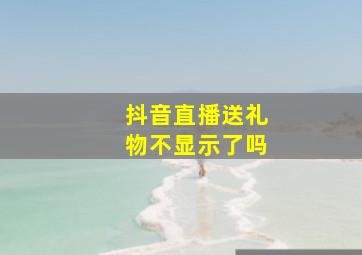 抖音直播送礼物不显示了吗